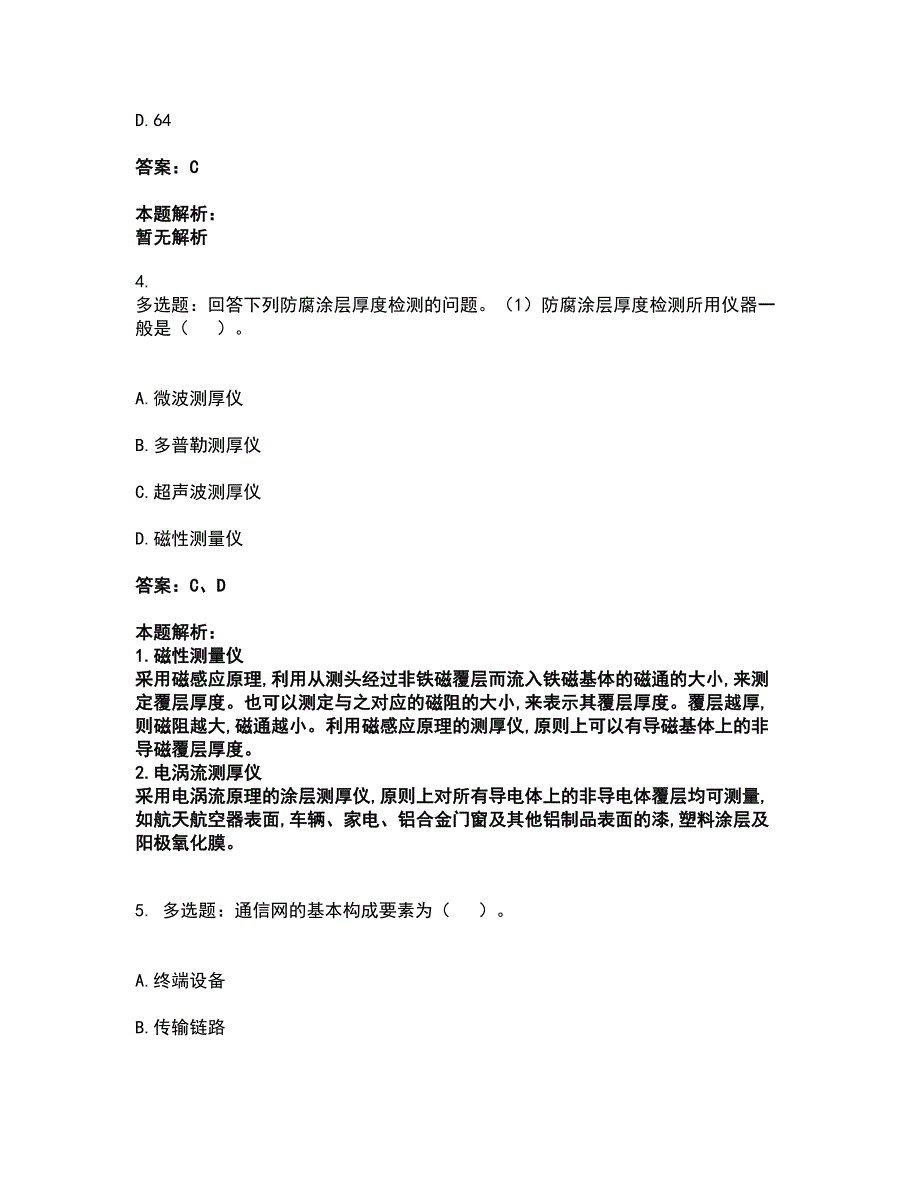 D.64

答案：C

本题解析：
暂无解析

4.
多选题：回答下列防腐涂层厚度检测的问题。（1）防腐涂层厚度检测所用仪器一般是（　）。

A.微波测厚仪

B.多普勒测厚仪

C.超声波测厚仪

D.磁性测量仪

答案：C、D

本题解析：
1.磁性测量仪
采用磁感应原理,利用从测头经过非铁磁覆层而流入铁磁基体的磁通的大小,来测定覆层厚度。也可以测定与之对应的磁阻的大小,来表示其覆层厚度。覆层越厚,则磁阻越大,磁通越小。利用磁感应原理的测厚仪,原则上可以有导磁基体上的非导磁覆层厚度。
2.电涡流测厚仪
采用电涡流原理的涂层测厚仪,原则上对所有导电体上的非导电体覆层均可测量,如航天航空器表面,车辆、家电、铝合金门窗及其他铝制品表面的漆,塑料涂层及阳极氧化膜。

5. 多选题：通信网的基本构成要素为（　）。

A.终端设备

B.传输链路